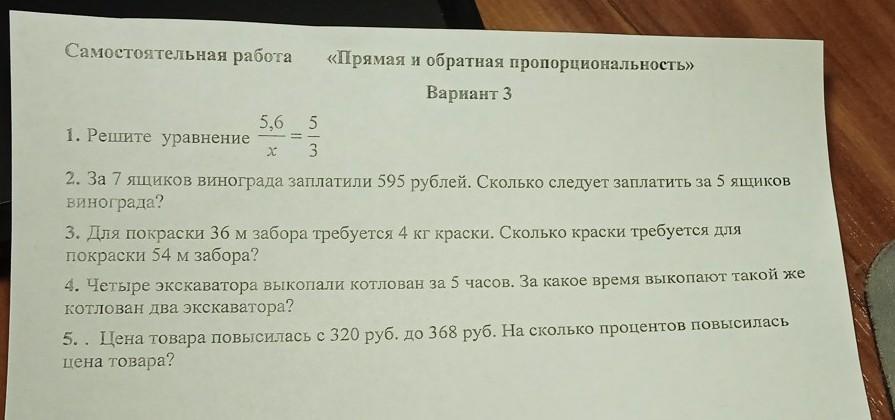 Самостоятельная работа «Прямая и обратная пропорциональность»

Вариант 3

1. Решите уравнение $\frac{5,6}{x} = \frac{5}{3}$

2. За 7 ящиков винограда заплатили 595 рублей. Сколько следует заплатить за 5 ящиков винограда?

3. Для покраски 36 м забора требуется 4 кг краски. Сколько краски требуется для покраски 54 м забора?

4. Четыре экскаватора выкопали котлован за 5 часов. За какое время выкопают такой же котлован два экскаватора?

5. . Цена товара повысилась с 320 руб. до 368 руб. На сколько процентов повысилась цена товара?